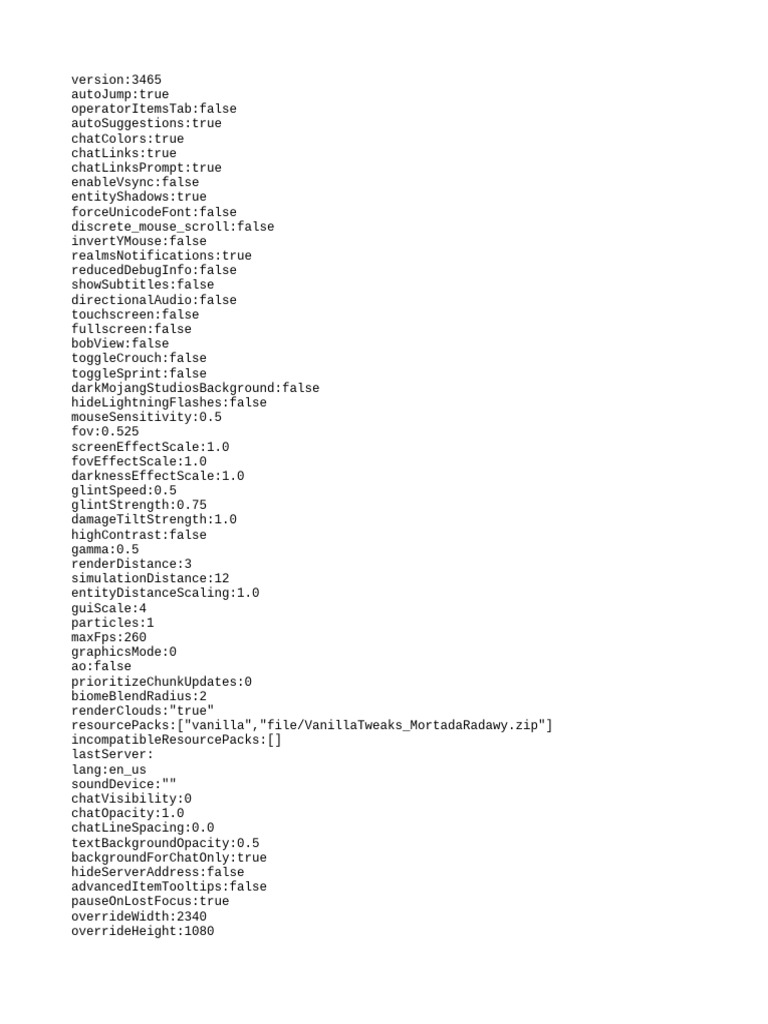 version:3465
autoJump:true
operatorItemsTab:false
autoSuggestions:true
chatColors:true
chatLinks:true
chatLinksPrompt:true
enableVsync:false
entityShadows:true
forceUnicodeFont:false
discrete_mouse_scroll:false
invertYMouse:false
realmsNotifications:true
reducedDebugInfo:false
showSubtitles:false
directionalAudio:false
touchscreen:false
fullscreen:false
bobView:false
toggleCrouch:false
toggleSprint:false
darkMojangStudiosBackground:false
hideLightningFlashes:false
mouseSensitivity:0.5
fov:0.525
screenEffectScale:1.0
fovEffectScale:1.0
darknessEffectScale:1.0
glintSpeed:0.5
glintStrength:0.75
damageTiltStrength:1.0
highContrast:false
gamma:0.5
renderDistance:3
simulationDistance:12
entityDistanceScaling:1.0
guiScale:4
particles:1
maxFps:260
graphicsMode:0
ao:false
prioritizeChunkUpdates:0
biomeBlendRadius:2
renderClouds:"true"
resourcePacks:["vanilla","file/VanillaTweaks_MortadaRadawy.zip"]
incompatibleResourcePacks:[]
lastServer:
lang:en_us
soundDevice:""
chatVisibility:0
chatOpacity:1.0
chatLineSpacing:0.0
textBackgroundOpacity:0.5
backgroundForChatOnly:true
hideServerAddress:false
advancedItemTooltips:false
pauseOnLostFocus:true
overrideWidth:2340
overrideHeight:1080